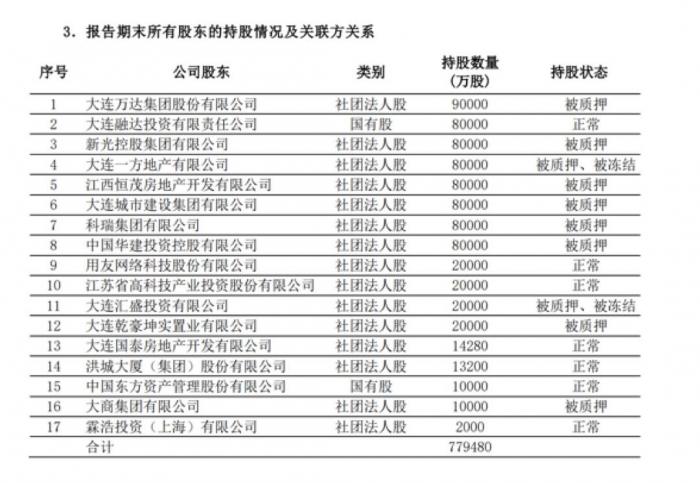 3. 报告期末所有股东的持股情况及关联方关系

| 序号 | 公司股东 | 类别 | 持股数量（万股） | 持股状态 |
|---|---|---|---|---|
| 1 | 大连万达集团股份有限公司 | 社团法人股 | 90000 | 被质押 |
| 2 | 大连融达投资有限责任公司 | 国有股 | 80000 | 正常 |
| 3 | 新光控股集团有限公司 | 社团法人股 | 80000 | 被质押 |
| 4 | 大连一方地产有限公司 | 社团法人股 | 80000 | 被质押、被冻结 |
| 5 | 江西恒茂房地产开发有限公司 | 社团法人股 | 80000 | 被质押 |
| 6 | 大连城市建设集团有限公司 | 社团法人股 | 80000 | 被质押 |
| 7 | 科瑞集团有限公司 | 社团法人股 | 80000 | 被质押 |
| 8 | 中国华建投资控股有限公司 | 社团法人股 | 80000 | 被质押 |
| 9 | 用友网络科技股份有限公司 | 社团法人股 | 20000 | 正常 |
| 10 | 江苏省高科技产业投资股份有限公司 | 社团法人股 | 20000 | 正常 |
| 11 | 大连汇盛投资有限公司 | 社团法人股 | 20000 | 被质押、被冻结 |
| 12 | 大连乾豪坤实置业有限公司 | 社团法人股 | 20000 | 被质押 |
| 13 | 大连国泰房地产开发有限公司 | 社团法人股 | 14280 | 正常 |
| 14 | 洪城大厦（集团）股份有限公司 | 社团法人股 | 13200 | 正常 |
| 15 | 中国东方资产管理股份有限公司 | 国有股 | 10000 | 正常 |
| 16 | 大商集团有限公司 | 社团法人股 | 10000 | 被质押 |
| 17 | 霖浩投资（上海）有限公司 | 社团法人股 | 2000 | 正常 |
| | 合计 | | 779480 | |